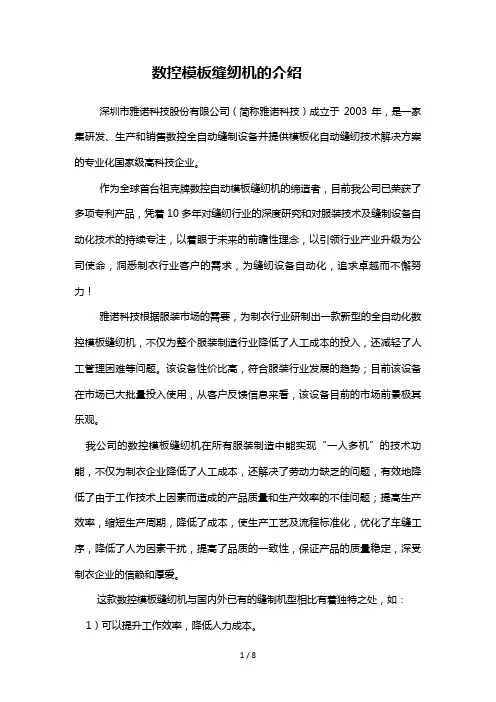 数控模板缝纫机的介绍

深圳市雅诺科技股份有限公司（简称雅诺科技）成立于 2003 年，是一家集研发、生产和销售数控全自动缝制设备并提供模板化自动缝纫技术解决方案的专业化国家级高科技企业。

作为全球首台祖克牌数控自动模板缝纫机的缔造者，目前我公司已荣获了多项专利产品，凭着 10 多年对缝纫行业的深度研究和对服装技术及缝制设备自动化技术的持续专注，以着眼于未来的前瞻性理念，以引领行业产业升级为公司使命，洞悉制衣行业客户的需求，为缝纫设备自动化，追求卓越而不懈努力！

雅诺科技根据服装市场的需要，为制衣行业研制出一款新型的全自动化数控模板缝纫机，不仅为整个服装制造行业降低了人工成本的投入，还减轻了人工管理困难等问题。该设备性价比高，符合服装行业发展的趋势；目前该设备在市场已大批量投入使用，从客户反馈信息来看，该设备目前的市场前景极其乐观。

我公司的数控模板缝纫机在所有服装制造中能实现“一人多机”的技术功能，不仅为制衣企业降低了人工成本，还解决了劳动力缺乏的问题，有效地降低了由于工作技术上因素而造成的产品质量和生产效率的不佳问题；提高生产效率，缩短生产周期，降低了成本，使生产工艺及流程标准化，优化了车缝工序，降低了人为因素干扰，提高了品质的一致性，保证产品的质量稳定，深受制衣企业的信赖和厚爱。

这款数控模板缝纫机与国内外已有的缝制机型相比有着独特之处，如：

1）可以提升工作效率，降低人力成本。

1 / 8